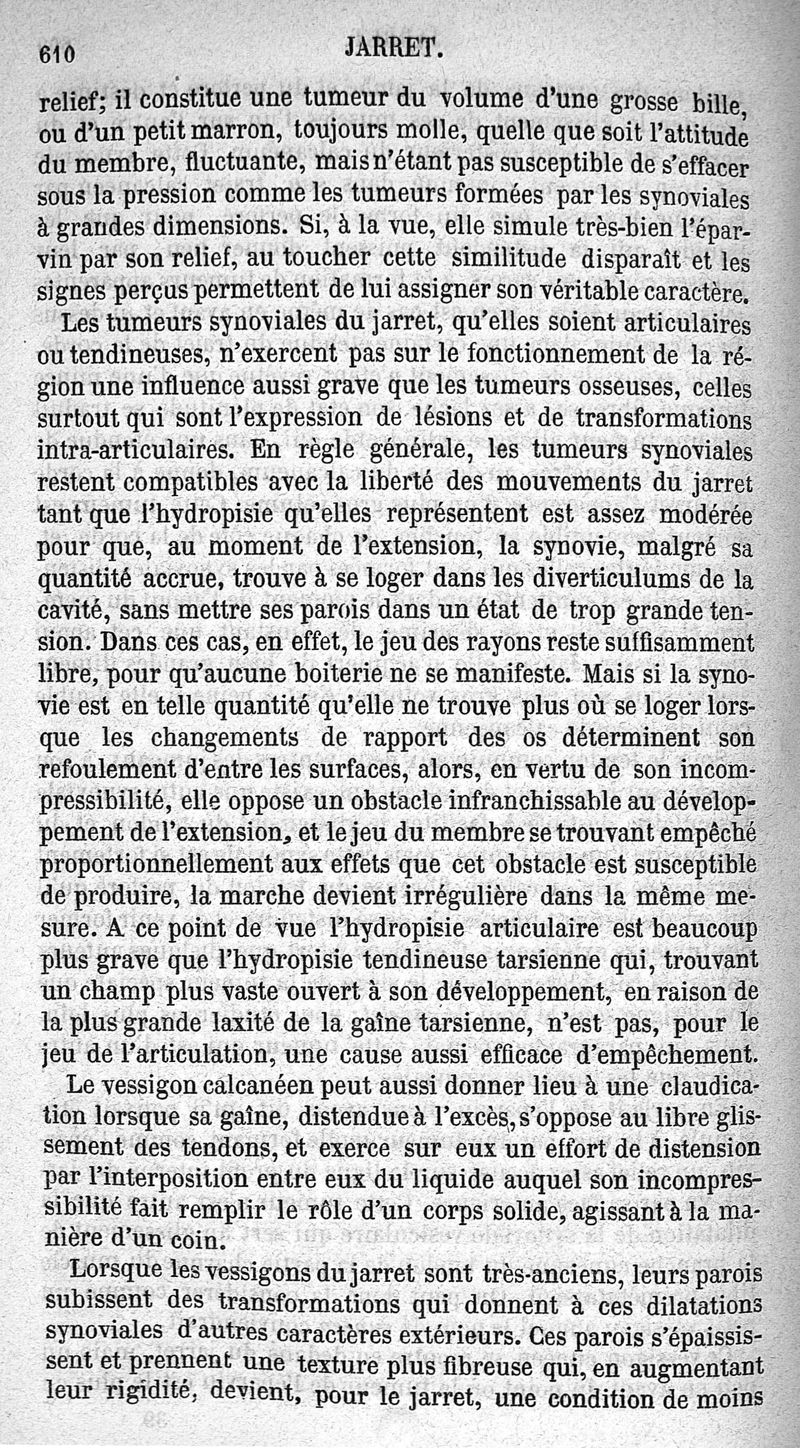 610 JARRET.

relief; il constitue une tumeur du volume d'une grosse bille, ou d'un petit marron, toujours molle, quelle que soit l'attitude du membre, fluctuante, mais n'étant pas susceptible de s'effacer sous la pression comme les tumeurs formées par les synoviales à grandes dimensions. Si, à la vue, elle simule très-bien l'éparvin par son relief, au toucher cette similitude disparaît et les signes perçus permettent de lui assigner son véritable caractère.

Les tumeurs synoviales du jarret, qu'elles soient articulaires ou tendineuses, n'exercent pas sur le fonctionnement de la région une influence aussi grave que les tumeurs osseuses, celles surtout qui sont l'expression de lésions et de transformations intra-articulaires. En règle générale, les tumeurs synoviales restent compatibles avec la liberté des mouvements du jarret tant que l'hydropisie qu'elles représentent est assez modérée pour que, au moment de l'extension, la synovie, malgré sa quantité accrue, trouve à se loger dans les diverticulums de la cavité, sans mettre ses parois dans un état de trop grande tension. Dans ces cas, en effet, le jeu des rayons reste suffisamment libre, pour qu'aucune boiterie ne se manifeste. Mais si la synovie est en telle quantité qu'elle ne trouve plus où se loger lorsque les changements de rapport des os déterminent son refoulement d'entre les surfaces, alors, en vertu de son incompressibilité, elle oppose un obstacle infranchissable au développement de l'extension, et le jeu du membre se trouvant empêché proportionnellement aux effets que cet obstacle est susceptible de produire, la marche devient irrégulière dans la même mesure. A ce point de vue l'hydropisie articulaire est beaucoup plus grave que l'hydropisie tendineuse tarsienne qui, trouvant un champ plus vaste ouvert à son développement, en raison de la plus grande laxité de la gaîne tarsienne, n'est pas, pour le jeu de l'articulation, une cause aussi efficace d'empêchement.

Le vessigon calcanéen peut aussi donner lieu à une claudication lorsque sa gaîne, distendue à l'excès, s'oppose au libre glissement des tendons, et exerce sur eux un effort de distension par l'interposition entre eux du liquide auquel son incompressibilité fait remplir le rôle d'un corps solide, agissant à la manière d'un coin.

Lorsque les vessigons du jarret sont très-anciens, leurs parois subissent des transformations qui donnent à ces dilatations synoviales d'autres caractères extérieurs. Ces parois s'épaississent et prennent une texture plus fibreuse qui, en augmentant leur rigidité, devient, pour le jarret, une condition de moins